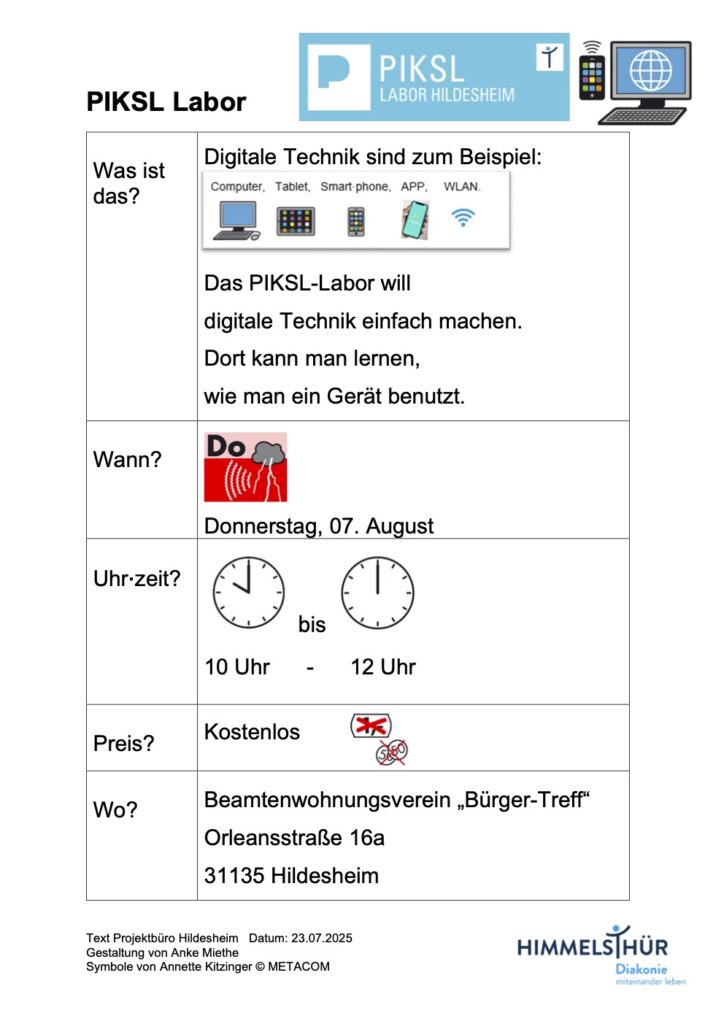 PIKSL Labor

PIKSL
LABOR HILDESHEIM

| Was ist das? | Digitale Technik sind zum Beispiel: Computer, Tablet, Smart·phone, APP, WLAN. Das PIKSL-Labor will digitale Technik einfach machen. Dort kann man lernen, wie man ein Gerät benutzt. |
|---|---|
| Wann? | Do Donnerstag, 07. August |
| Uhr·zeit? | bis 10 Uhr - 12 Uhr |
| Preis? | Kostenlos |
| Wo? | Beamtenwohnungsverein „Bürger-Treff“ Orleansstraße 16a 31135 Hildesheim |

Text Projektbüro Hildesheim Datum: 23.07.2025
Gestaltung von Anke Miethe
Symbole von Annette Kitzinger © METACOM

HIMMELSTHÜR
Diakonie
miteinander leben